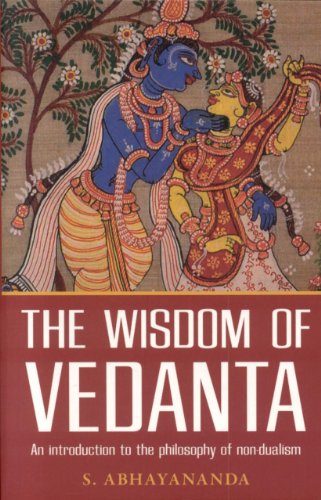 THE WISDOM OF VEDANTA

An introduction to the philosophy of non-dualism

S. ABHAYANANDA